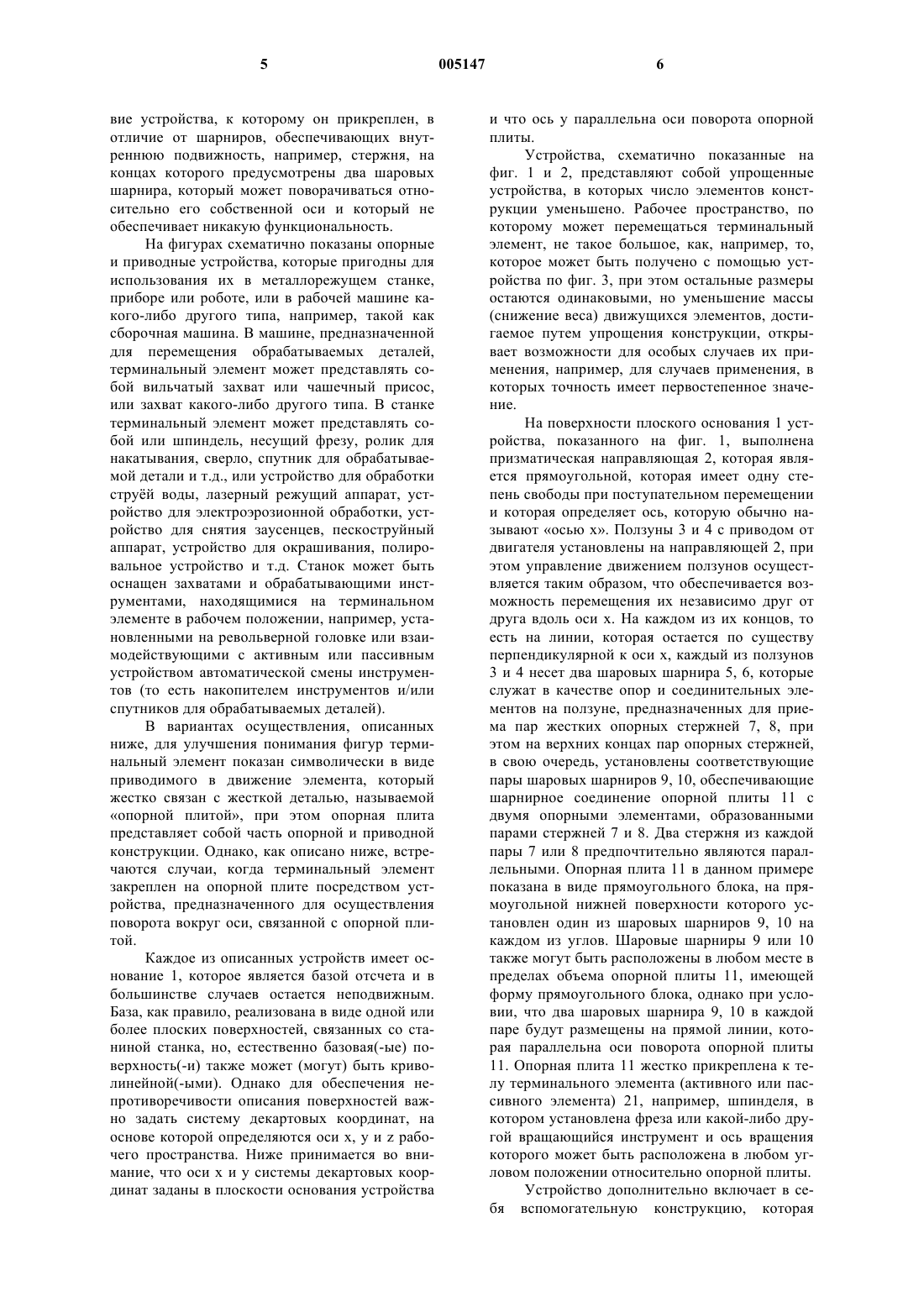 5 005147 6

вие устройства, к которому он прикреплен, в отличие от шарниров, обеспечивающих внутреннюю подвижность, например, стержня, на концах которого предусмотрены два шаровых шарнира, который может поворачиваться относительно его собственной оси и который не обеспечивает никакую функциональность.

На фигурах схематично показаны опорные и приводные устройства, которые пригодны для использования их в металлорежущем станке, приборе или роботе, или в рабочей машине какого-либо другого типа, например, такой как сборочная машина. В машине, предназначенной для перемещения обрабатываемых деталей, терминальный элемент может представлять собой вильчатый захват или чашечный присос, или захват какого-либо другого типа. В станке терминальный элемент может представлять собой или шпиндель, несущий фрезу, ролик для накатывания, сверло, спутник для обрабатываемой детали и т.д., или устройство для обработки струёй воды, лазерный режущий аппарат, устройство для электроэрозионной обработки, устройство для снятия заусенцев, пескоструйный аппарат, устройство для окрашивания, полировальное устройство и т.д. Станок может быть оснащен захватами и обрабатывающими инструментами, находящимися на терминальном элементе в рабочем положении, например, установленными на револьверной головке или взаимодействующими с активным или пассивным устройством автоматической смены инструментов (то есть накопителем инструментов и/или спутников для обрабатываемых деталей).

В вариантах осуществления, описанных ниже, для улучшения понимания фигур терминальный элемент показан символически в виде приводимого в движение элемента, который жестко связан с жесткой деталью, называемой «опорной плитой», при этом опорная плита представляет собой часть опорной и приводной конструкции. Однако, как описано ниже, встречаются случаи, когда терминальный элемент закреплен на опорной плите посредством устройства, предназначенного для осуществления поворота вокруг оси, связанной с опорной плитой.

Каждое из описанных устройств имеет основание 1, которое является базой отсчета и в большинстве случаев остается неподвижным. База, как правило, реализована в виде одной или более плоских поверхностей, связанных со станиной станка, но, естественно базовая(-ые) поверхность(-и) также может (могут) быть криволинейной(-ыми). Однако для обеспечения непротиворечивости описания поверхностей важно задать систему декартовых координат, на основе которой определяются оси x, y и z рабочего пространства. Ниже принимается во внимание, что оси x и y системы декартовых координат заданы в плоскости основания устройства и что ось y параллельна оси поворота опорной плиты.

Устройства, схематично показанные на фиг. 1 и 2, представляют собой упрощенные устройства, в которых число элементов конструкции уменьшено. Рабочее пространство, по которому может перемещаться терминальный элемент, не такое большое, как, например, то, которое может быть получено с помощью устройства по фиг. 3, при этом остальные размеры остаются одинаковыми, но уменьшение массы (снижение веса) движущихся элементов, достигаемое путем упрощения конструкции, открывает возможности для особых случаев их применения, например, для случаев применения, в которых точность имеет первостепенное значение.

На поверхности плоского основания 1 устройства, показанного на фиг. 1, выполнена призматическая направляющая 2, которая является прямоугольной, которая имеет одну степень свободы при поступательном перемещении и которая определяет ось, которую обычно называют «осью x». Ползуны 3 и 4 с приводом от двигателя установлены на направляющей 2, при этом управление движением ползунов осуществляется таким образом, что обеспечивается возможность перемещения их независимо друг от друга вдоль оси x. На каждом из их концов, то есть на линии, которая остается по существу перпендикулярной к оси x, каждый из ползунов 3 и 4 несет два шаровых шарнира 5, 6, которые служат в качестве опор и соединительных элементов на ползуне, предназначенных для приема пар жестких опорных стержней 7, 8, при этом на верхних концах пар опорных стержней, в свою очередь, установлены соответствующие пары шаровых шарниров 9, 10, обеспечивающие шарнирное соединение опорной плиты 11 с двумя опорными элементами, образованными парами стержней 7 и 8. Два стержня из каждой пары 7 или 8 предпочтительно являются параллельными. Опорная плита 11 в данном примере показана в виде прямоугольного блока, на прямоугольной нижней поверхности которого установлен один из шаровых шарниров 9, 10 на каждом из углов. Шаровые шарниры 9 или 10 также могут быть расположены в любом месте в пределах объема опорной плиты 11, имеющей форму прямоугольного блока, однако при условии, что два шаровых шарнира 9, 10 в каждой паре будут размещены на прямой линии, которая параллельна оси поворота опорной плиты 11. Опорная плита 11 жестко прикреплена к телу терминального элемента (активного или пассивного элемента) 21, например, шпинделя, в котором установлена фреза или какой-либо другой вращающийся инструмент и ось вращения которого может быть расположена в любом угловом положении относительно опорной плиты.

Устройство дополнительно включает в себя вспомогательную конструкцию, которая